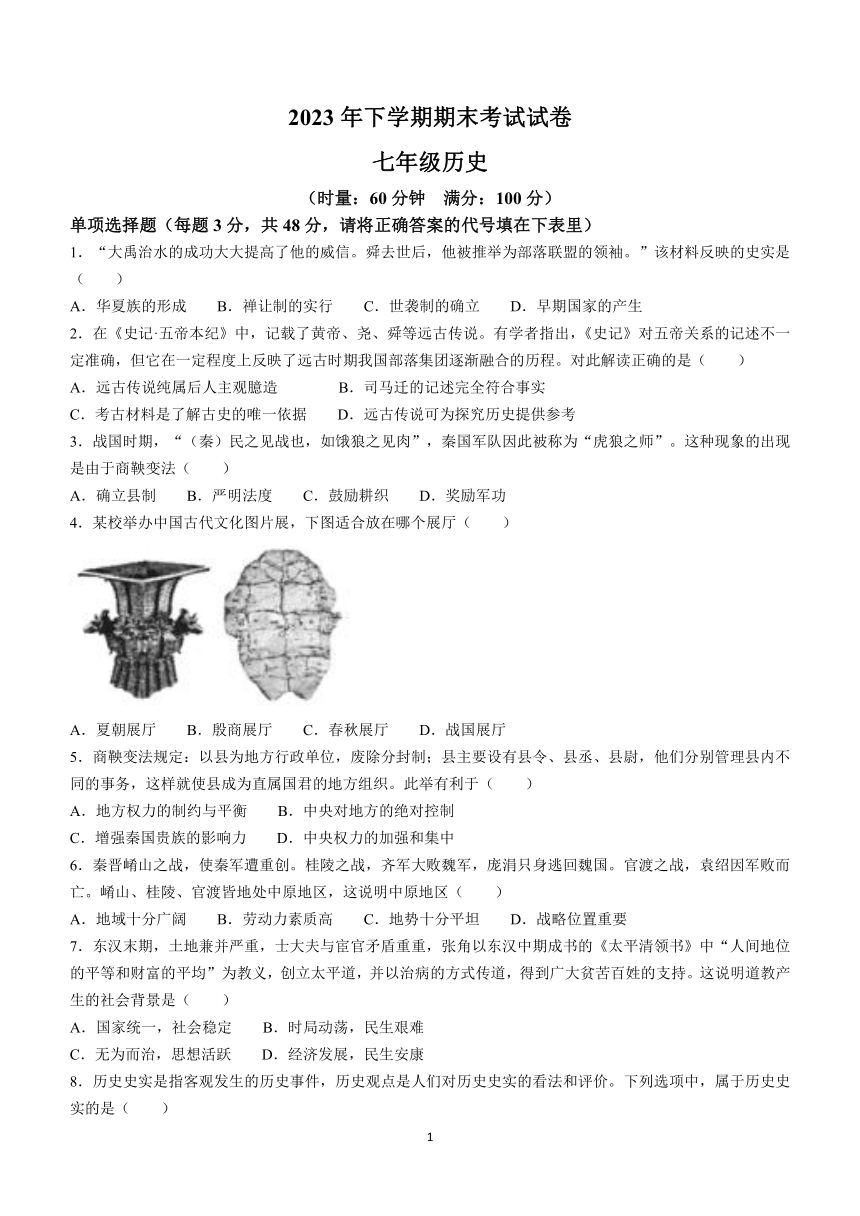 2023 年下学期期末考试试卷

七年级历史

（时量：60 分钟　满分：100 分）

单项选择题（每题 3 分，共 48 分，请将正确答案的代号填在下表里）

1．“大禹治水的成功大大提高了他的威信。舜去世后，他被推举为部落联盟的领袖。”该材料反映的史实是（　　）

A．华夏族的形成　　B．禅让制的实行　　C．世袭制的确立　　D．早期国家的产生

2．在《史记·五帝本纪》中，记载了黄帝、尧、舜等远古传说。有学者指出，《史记》对五帝关系的记述不一定准确，但它在一定程度上反映了远古时期我国部落集团逐渐融合的历程。对此解读正确的是（　　）

A．远古传说纯属后人主观臆造　　B．司马迁的记述完全符合事实

C．考古材料是了解古史的唯一依据　　D．远古传说可为探究历史提供参考

3．战国时期，“（秦）民之见战也，如饿狼之见肉”，秦国军队因此被称为“虎狼之师”。这种现象的出现是由于商鞅变法（　　）

A．确立县制　　B．严明法度　　C．鼓励耕织　　D．奖励军功

4．某校举办中国古代文化图片展，下图适合放在哪个展厅（　　）

A．夏朝展厅　　B．殷商展厅　　C．春秋展厅　　D．战国展厅

5．商鞅变法规定：以县为地方行政单位，废除分封制；县主要设有县令、县丞、县尉，他们分别管理县内不同的事务，这样就使县成为直属国君的地方组织。此举有利于（　　）

A．地方权力的制约与平衡　　B．中央对地方的绝对控制

C．增强秦国贵族的影响力　　D．中央权力的加强和集中

6．秦晋崤山之战，使秦军遭重创。桂陵之战，齐军大败魏军，庞涓只身逃回魏国。官渡之战，袁绍因军败而亡。崤山、桂陵、官渡皆地处中原地区，这说明中原地区（　　）

A．地域十分广阔　　B．劳动力素质高　　C．地势十分平坦　　D．战略位置重要

7．东汉末期，土地兼并严重，士大夫与宦官矛盾重重，张角以东汉中期成书的《太平清领书》中“人间地位的平等和财富的平均”为教义，创立太平道，并以治病的方式传道，得到广大贫苦百姓的支持。这说明道教产生的社会背景是（　　）

A．国家统一，社会稳定　　B．时局动荡，民生艰难

C．无为而治，思想活跃　　D．经济发展，民生安康

8．历史史实是指客观发生的历史事件，历史观点是人们对历史史实的看法和评价。下列选项中，属于历史史实的是（　　）

1